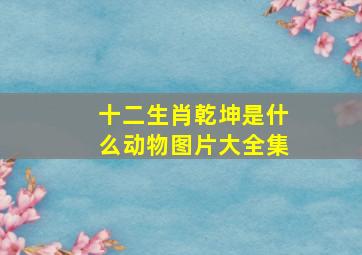 十二生肖乾坤是什么动物图片大全集